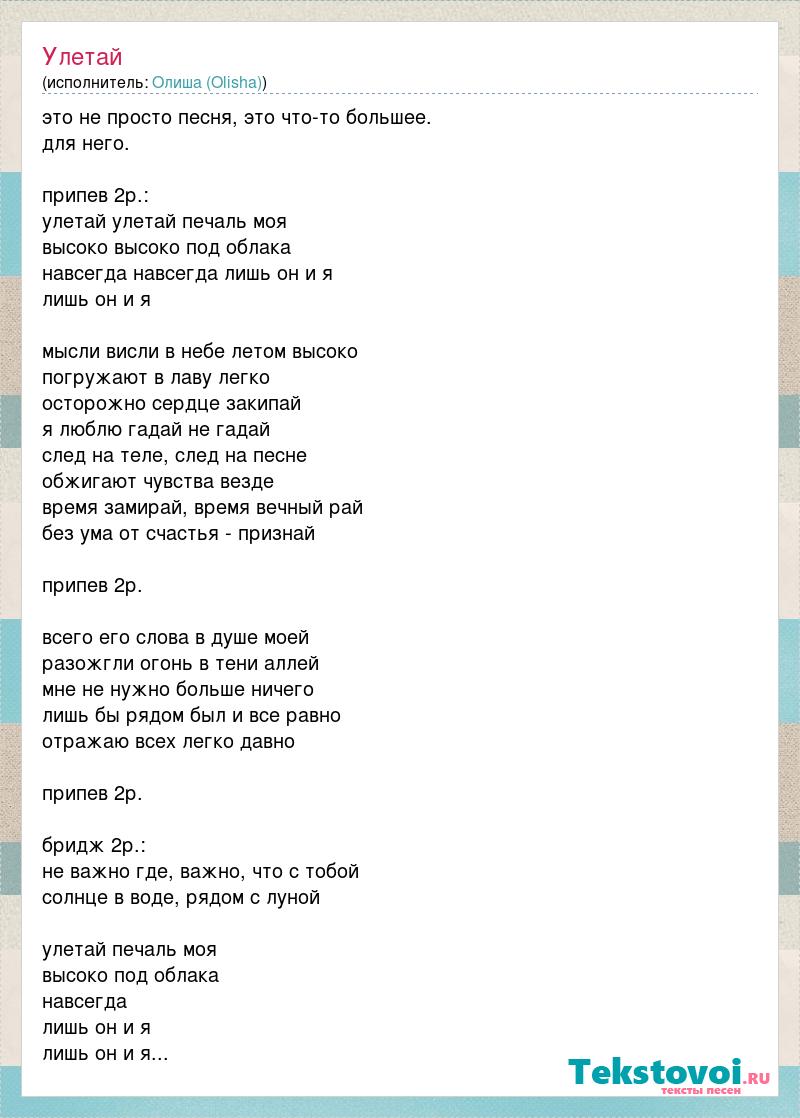 Улетай
(исполнитель: Олиша (Olisha))

это не просто песня, это что-то большее.
для него.

припев 2р.:
улетай улетай печаль моя
высоко высоко под облака
навсегда навсегда лишь он и я
лишь он и я

мысли висли в небе летом высоко
погружают в лаву легко
осторожно сердце закипай
я люблю гадай не гадай
след на теле, след на песне
обжигают чувства везде
время замирай, время вечный рай
без ума от счастья - признай

припев 2р.

всего его слова в душе моей
разожгли огонь в тени аллей
мне не нужно больше ничего
лишь бы рядом был и все равно
отражаю всех легко давно

припев 2р.

бридж 2р.:
не важно где, важно, что с тобой
солнце в воде, рядом с луной

улетай печаль моя
высоко под облака
навсегда
лишь он и я
лишь он и я...

Tekstovoi.RU
тексты песен